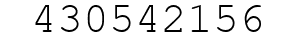 430542156